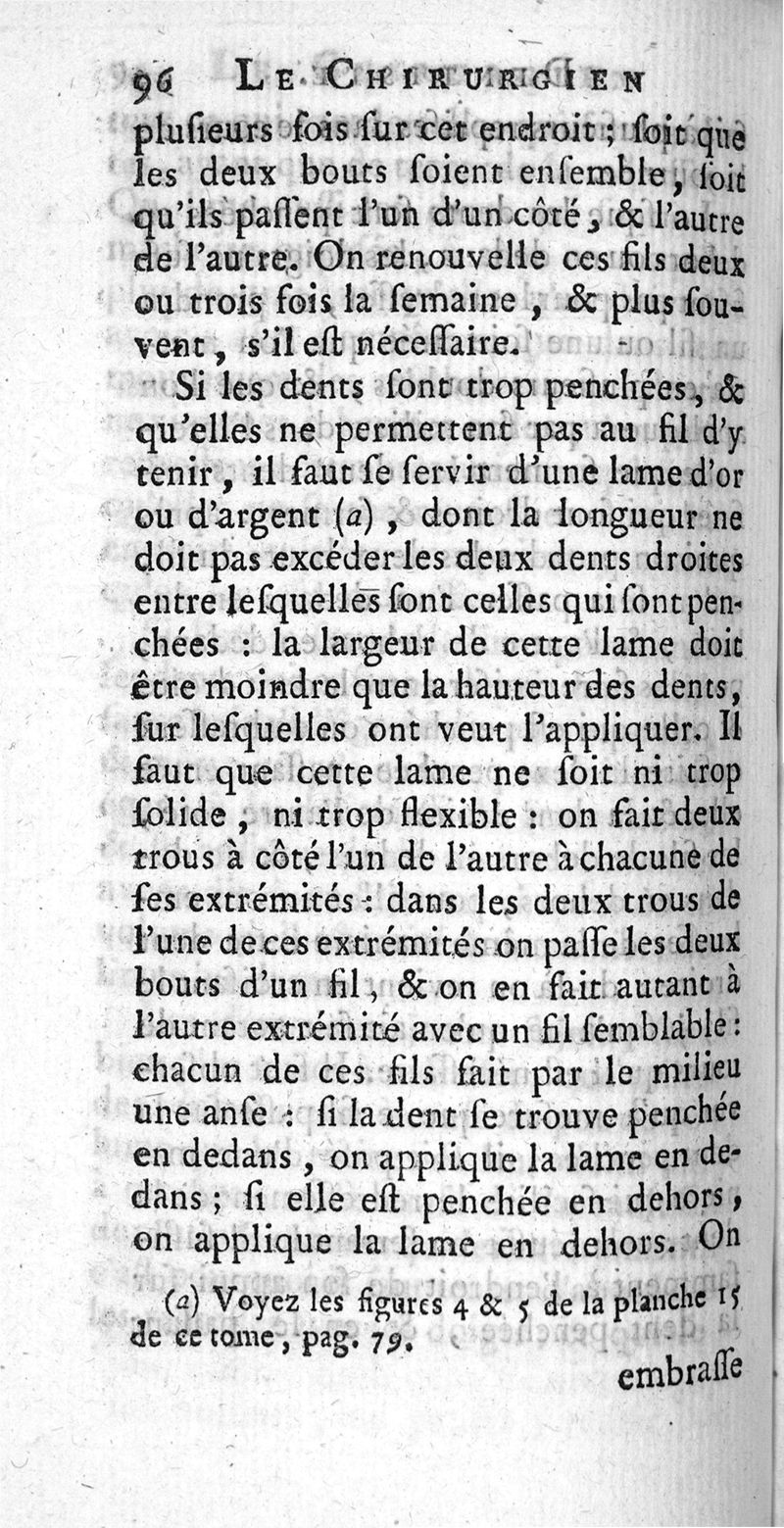 96 LE CHIRURGIEN

plusieurs fois sur cet endroit ; soit que les deux bouts soient ensemble, soit qu'ils passent l'un d'un côté, & l'autre de l'autre. On renouvelle ces fils deux ou trois fois la semaine, & plus souvent, s'il est nécessaire.

Si les dents sont trop penchées, & qu'elles ne permettent pas au fil d'y tenir, il faut se servir d'une lame d'or ou d'argent (a), dont la longueur ne doit pas excéder les deux dents droites entre lesquelles sont celles qui sont penchées : la largeur de cette lame doit être moindre que la hauteur des dents, sur lesquelles ont veut l'appliquer. Il faut que cette lame ne soit ni trop solide, ni trop flexible : on fait deux trous à côté l'un de l'autre à chacune de ses extrémités : dans les deux trous de l'une de ces extrémités on passe les deux bouts d'un fil, & on en fait autant à l'autre extrémité avec un fil semblable : chacun de ces fils fait par le milieu une anse : si la dent se trouve penchée en dedans, on applique la lame en dedans ; si elle est penchée en dehors, on applique la lame en dehors. On

(a) Voyez les figures 4 & 5 de la planche 15 de ce tome, pag. 79.

embrasse